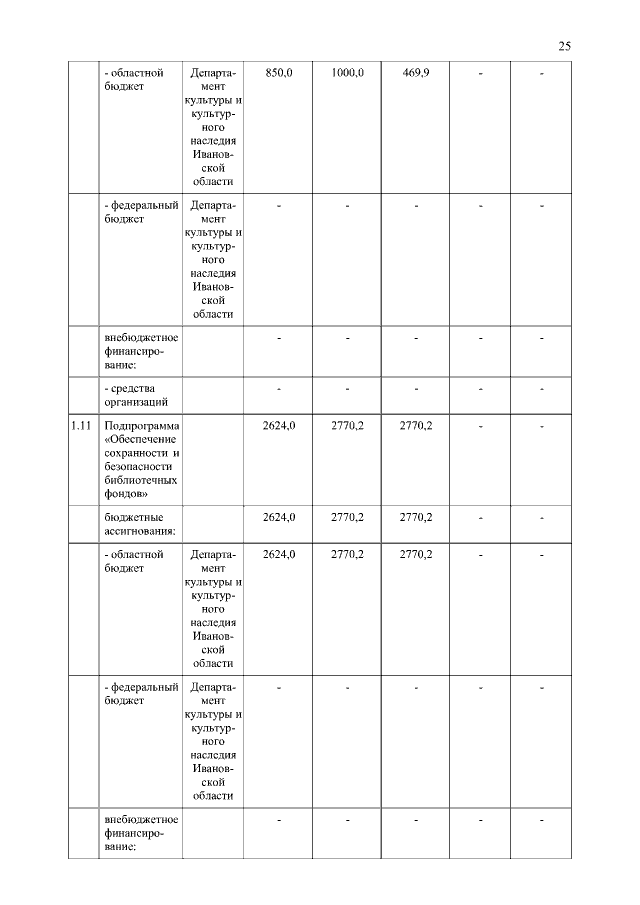 25

|  |  |  |  |  |  |  |  |
|---|---|---|---|---|---|---|---|
|  | - областной бюджет | Департамент культуры и культурного наследия Ивановской области | 850,0 | 1000,0 | 469,9 | - | - |
|  | - федеральный бюджет | Департамент культуры и культурного наследия Ивановской области | - | - | - | - | - |
|  | внебюджетное финансирование: |  | - | - | - | - | - |
|  | - средства организаций |  | - | - | - | - | - |
| 1.11 | Подпрограмма «Обеспечение сохранности и безопасности библиотечных фондов» |  | 2624,0 | 2770,2 | 2770,2 | - | - |
|  | бюджетные ассигнования: |  | 2624,0 | 2770,2 | 2770,2 | - | - |
|  | - областной бюджет | Департамент культуры и культурного наследия Ивановской области | 2624,0 | 2770,2 | 2770,2 | - | - |
|  | - федеральный бюджет | Департамент культуры и культурного наследия Ивановской области | - | - | - | - | - |
|  | внебюджетное финансирование: |  | - | - | - | - | - |